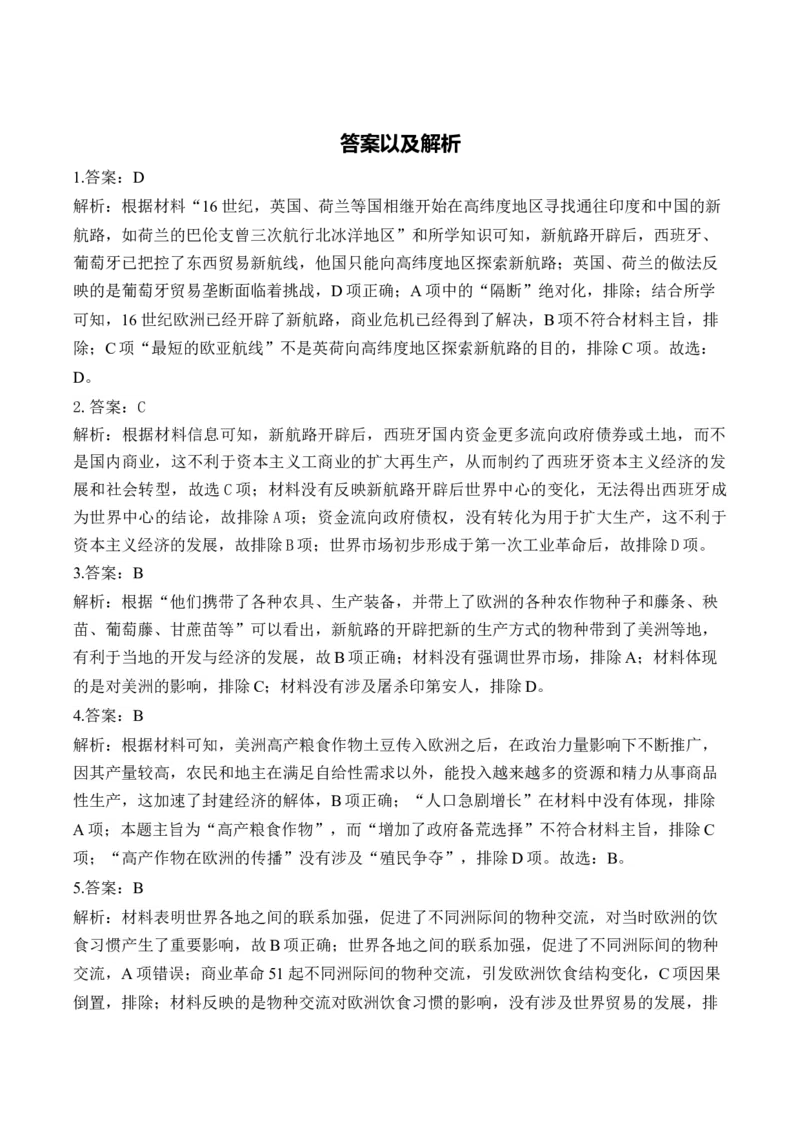 答案以及解析

1.答案：D

解析：根据材料“16 世纪，英国、荷兰等国相继开始在高纬度地区寻找通往印度和中国的新航路，如荷兰的巴伦支曾三次航行北冰洋地区”和所学知识可知，新航路开辟后，西班牙、葡萄牙已把控了东西贸易新航线，他国只能向高纬度地区探索新航路；英国、荷兰的做法反映的是葡萄牙贸易垄断面临着挑战，D 项正确；A 项中的“隔断”绝对化，排除；结合所学可知，16 世纪欧洲已经开辟了新航路，商业危机已经得到了解决，B 项不符合材料主旨，排除；C 项“最短的欧亚航线”不是英荷向高纬度地区探索新航路的目的，排除 C 项。故选：D。

2. 答案：C

解析：根据材料信息可知，新航路开辟后，西班牙国内资金更多流向政府债券或土地，而不是国内商业，这不利于资本主义工商业的扩大再生产，从而制约了西班牙资本主义经济的发展和社会转型，故选 C 项；材料没有反映新航路开辟后世界中心的变化，无法得出西班牙成为世界中心的结论，故排除 A 项；资金流向政府债权，没有转化为用于扩大生产，这不利于资本主义经济的发展，故排除 B 项；世界市场初步形成于第一次工业革命后，故排除 D 项。

3.答案：B

解析：根据“他们携带了各种农具、生产装备，并带上了欧洲的各种农作物种子和藤条、秧苗、葡萄藤、甘蔗苗等”可以看出，新航路的开辟把新的生产方式的物种带到了美洲等地，有利于当地的开发与经济的发展，故 B 项正确；材料没有强调世界市场，排除 A；材料体现的是对美洲的影响，排除 C；材料没有涉及屠杀印第安人，排除 D。

4.答案：B

解析：根据材料可知，美洲高产粮食作物土豆传入欧洲之后，在政治力量影响下不断推广，因其产量较高，农民和地主在满足自给性需求以外，能投入越来越多的资源和精力从事商品性生产，这加速了封建经济的解体，B 项正确；“人口急剧增长”在材料中没有体现，排除 A 项；本题主旨为“高产粮食作物”，而“增加了政府备荒选择”不符合材料主旨，排除 C 项；“高产作物在欧洲的传播”没有涉及“殖民争夺”，排除 D 项。故选：B。

5.答案：B

解析：材料表明世界各地之间的联系加强，促进了不同洲际间的物种交流，对当时欧洲的饮食习惯产生了重要影响，故 B 项正确；世界各地之间的联系加强，促进了不同洲际间的物种交流，A 项错误；商业革命 51 起不同洲际间的物种交流，引发欧洲饮食结构变化，C 项因果倒置，排除；材料反映的是物种交流对欧洲饮食习惯的影响，没有涉及世界贸易的发展，排